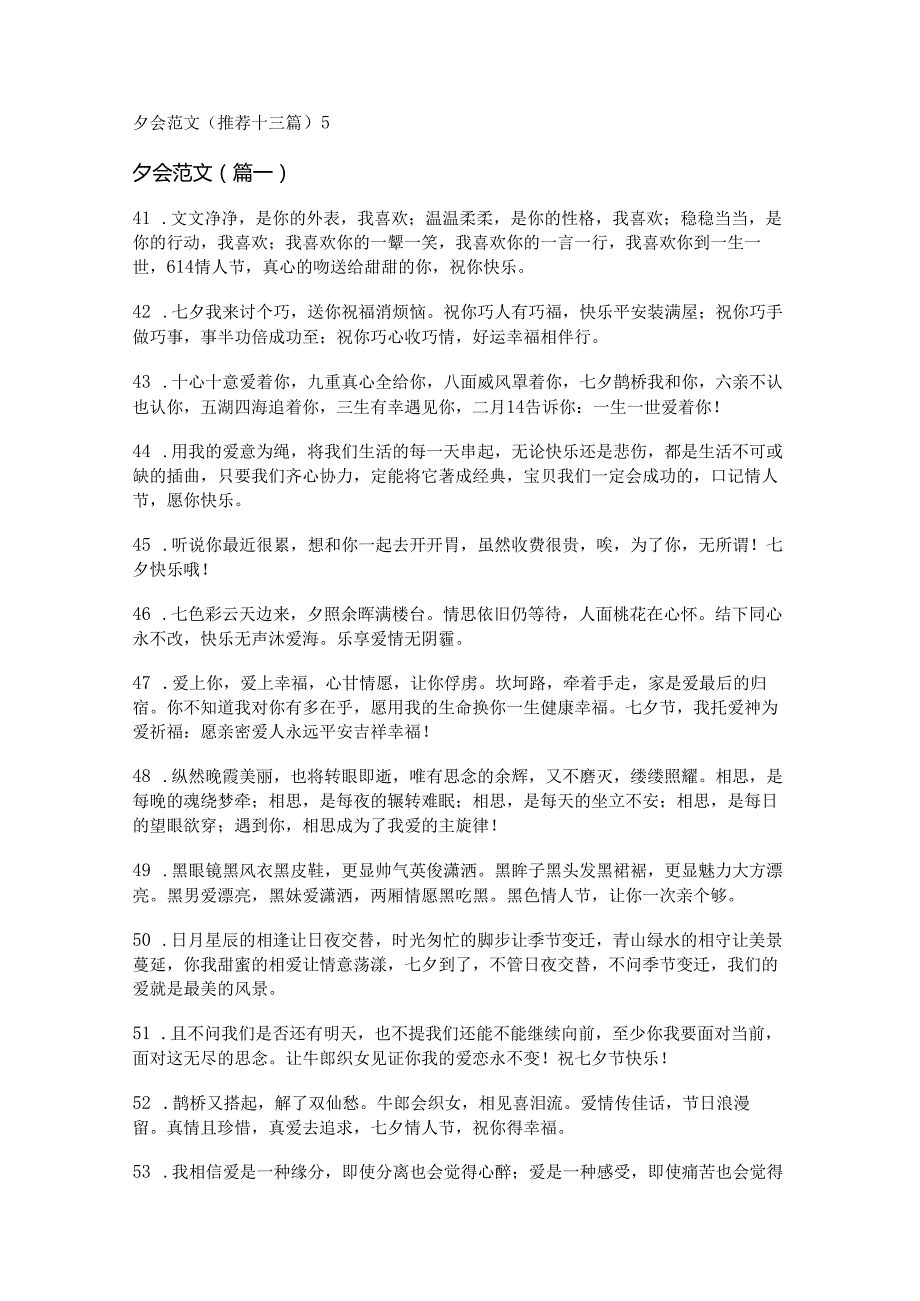 夕会范文（推荐十三篇）5

夕会范文（篇一）

41．文文净净，是你的外表，我喜欢；温温柔柔，是你的性格，我喜欢；稳稳当当，是你的行动，我喜欢；我喜欢你的一颦一笑，我喜欢你的一言一行，我喜欢你到一生一世，614情人节，真心的吻送给甜甜的你，祝你快乐。

42．七夕我来讨个巧，送你祝福消烦恼。祝你巧人有巧福，快乐平安装满屋；祝你巧手做巧事，事半功倍成功至；祝你巧心收巧情，好运幸福相伴行。

43．十心十意爱着你，九重真心全给你，八面威风罩着你，七夕鹊桥我和你，六亲不认也认你，五湖四海追着你，三生有幸遇见你，二月14告诉你：一生一世爱着你！

44．用我的爱意为绳，将我们生活的每一天串起，无论快乐还是悲伤，都是生活不可或缺的插曲，只要我们齐心协力，定能将它著成经典，宝贝我们一定会成功的，口记情人节，愿你快乐。

45．听说你最近很累，想和你一起去开开胃，虽然收费很贵，唉，为了你，无所谓！七夕快乐哦！

46．七色彩云天边来，夕照余晖满楼台。情思依旧仍等待，人面桃花在心怀。结下同心永不改，快乐无声沐爱海。乐享爱情无阴霾。

47．爱上你，爱上幸福，心甘情愿，让你俘虏。坎坷路，牵着手走，家是爱最后的归宿。你不知道我对你有多在乎，愿用我的生命换你一生健康幸福。七夕节，我托爱神为爱祈福：愿亲密爱人永远平安吉祥幸福！

48．纵然晚霞美丽，也将转眼即逝，唯有思念的余辉，又不磨灭，缕缕照耀。相思，是每晚的魂绕梦牵；相思，是每夜的辗转难眠；相思，是每天的坐立不安；相思，是每日的望眼欲穿；遇到你，相思成为了我爱的主旋律！

49．黑眼镜黑风衣黑皮鞋，更显帅气英俊潇洒。黑眸子黑头发黑裙裾，更显魅力大方漂亮。黑男爱漂亮，黑妹爱潇洒，两厢情愿黑吃黑。黑色情人节，让你一次亲个够。

50．日月星辰的相逢让日夜交替，时光匆忙的脚步让季节变迁，青山绿水的相守让美景蔓延，你我甜蜜的相爱让情意荡漾，七夕到了，不管日夜交替，不问季节变迁，我们的爱就是最美的风景。

51．且不问我们是否还有明天，也不提我们还能不能继续向前，至少你我要面对当前，面对这无尽的思念。让牛郎织女见证你我的爱恋永不变！祝七夕节快乐！

52．鹊桥又搭起，解了双仙愁。牛郎会织女，相见喜泪流。爱情传佳话，节日浪漫留。真情且珍惜，真爱去追求，七夕情人节，祝你得幸福。

53．我相信爱是一种缘分，即使分离也会觉得心醉；爱是一种感受，即使痛苦也会觉得